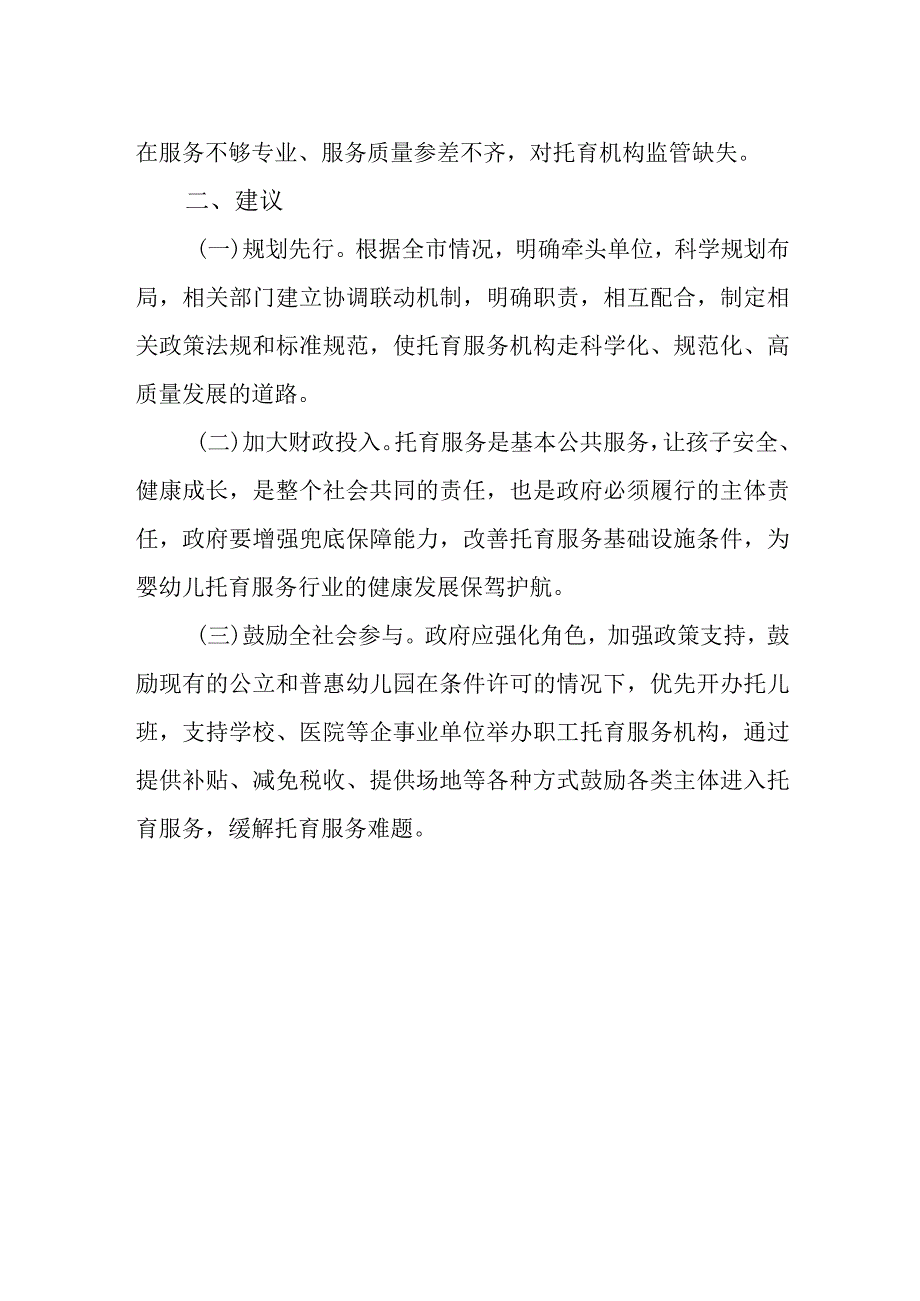 在服务不够专业、服务质量参差不齐，对托育机构监管缺失。

二、建议

(一)规划先行。根据全市情况，明确牵头单位，科学规划布局，相关部门建立协调联动机制，明确职责，相互配合，制定相关政策法规和标准规范，使托育服务机构走科学化、规范化、高质量发展的道路。

(二)加大财政投入。托育服务是基本公共服务，让孩子安全、健康成长，是整个社会共同的责任，也是政府必须履行的主体责任，政府要增强兜底保障能力，改善托育服务基础设施条件，为婴幼儿托育服务行业的健康发展保驾护航。

(三)鼓励全社会参与。政府应强化角色，加强政策支持，鼓励现有的公立和普惠幼儿园在条件许可的情况下，优先开办托儿班，支持学校、医院等企事业单位举办职工托育服务机构，通过提供补贴、减免税收、提供场地等各种方式鼓励各类主体进入托育服务，缓解托育服务难题。